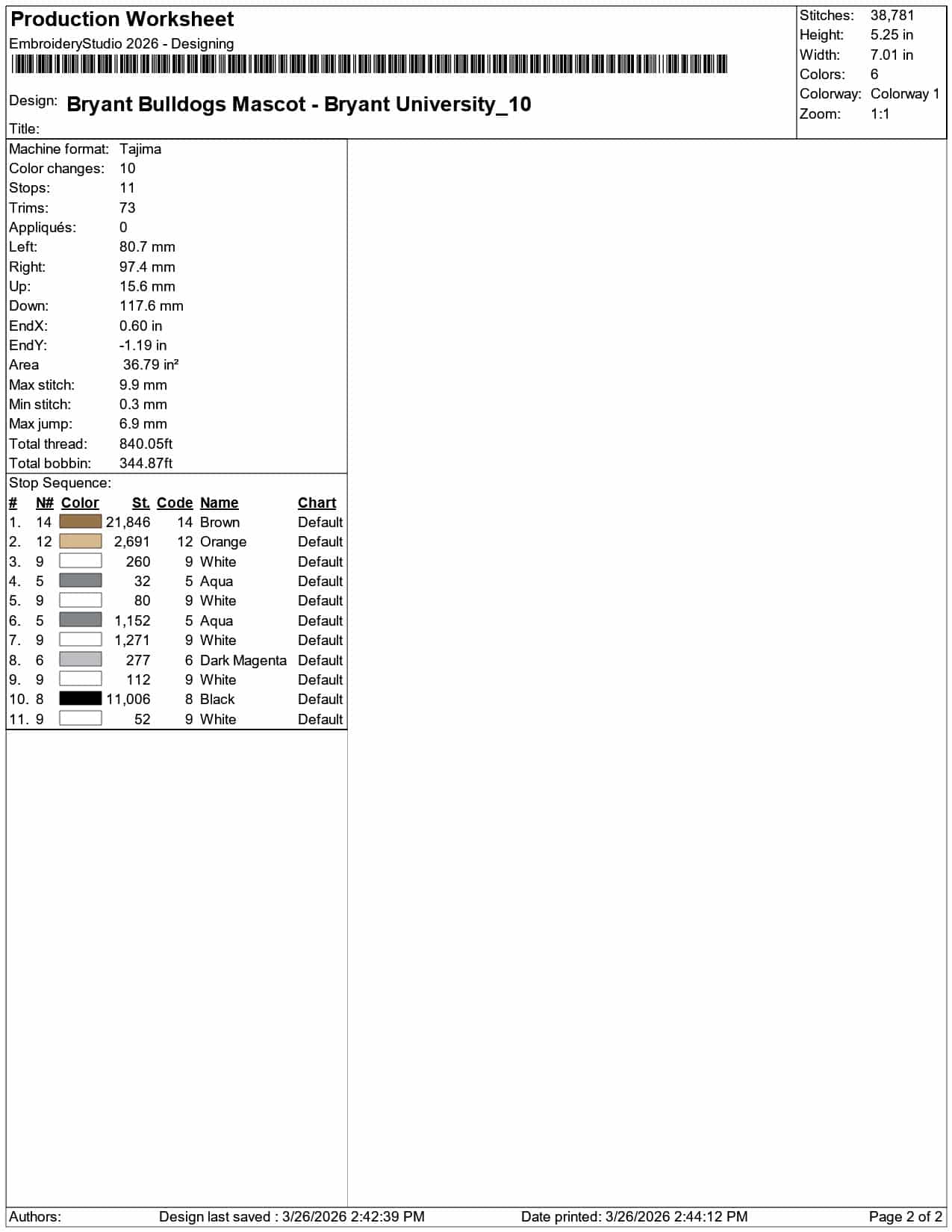 Production Worksheet
EmbroideryStudio 2026 - Designing

Design: Bryant Bulldogs Mascot - Bryant University_10

Title:

Stitches: 38,781
Height: 5.25 in
Width: 7.01 in
Colors: 6
Colorway: Colorway 1
Zoom: 1:1

Machine format: Tajima
Color changes: 10
Stops: 11
Trims: 73
Appliqués: 0
Left: 80.7 mm
Right: 97.4 mm
Up: 15.6 mm
Down: 117.6 mm
EndX: 0.60 in
EndY: -1.19 in
Area 36.79 in²
Max stitch: 9.9 mm
Min stitch: 0.3 mm
Max jump: 6.9 mm
Total thread: 840.05ft
Total bobbin: 344.87ft

Stop Sequence:
| # | N# | Color | St. | Code | Name | Chart |
|---|---|---|---|---|---|---|
| 1. | 14 | | 21,846 | 14 | Brown | Default |
| 2. | 12 | | 2,691 | 12 | Orange | Default |
| 3. | 9 | | 260 | 9 | White | Default |
| 4. | 5 | | 32 | 5 | Aqua | Default |
| 5. | 9 | | 80 | 9 | White | Default |
| 6. | 5 | | 1,152 | 5 | Aqua | Default |
| 7. | 9 | | 1,271 | 9 | White | Default |
| 8. | 6 | | 277 | 6 | Dark Magenta | Default |
| 9. | 9 | | 112 | 9 | White | Default |
| 10. | 8 | | 11,006 | 8 | Black | Default |
| 11. | 9 | | 52 | 9 | White | Default |

Authors: Design last saved : 3/26/2026 2:42:39 PM Date printed: 3/26/2026 2:44:12 PM Page 2 of 2